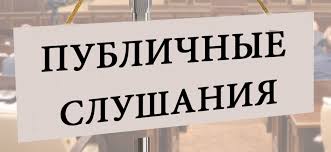 ПУБЛИЧНЫЕ СЛУШАНИЯ